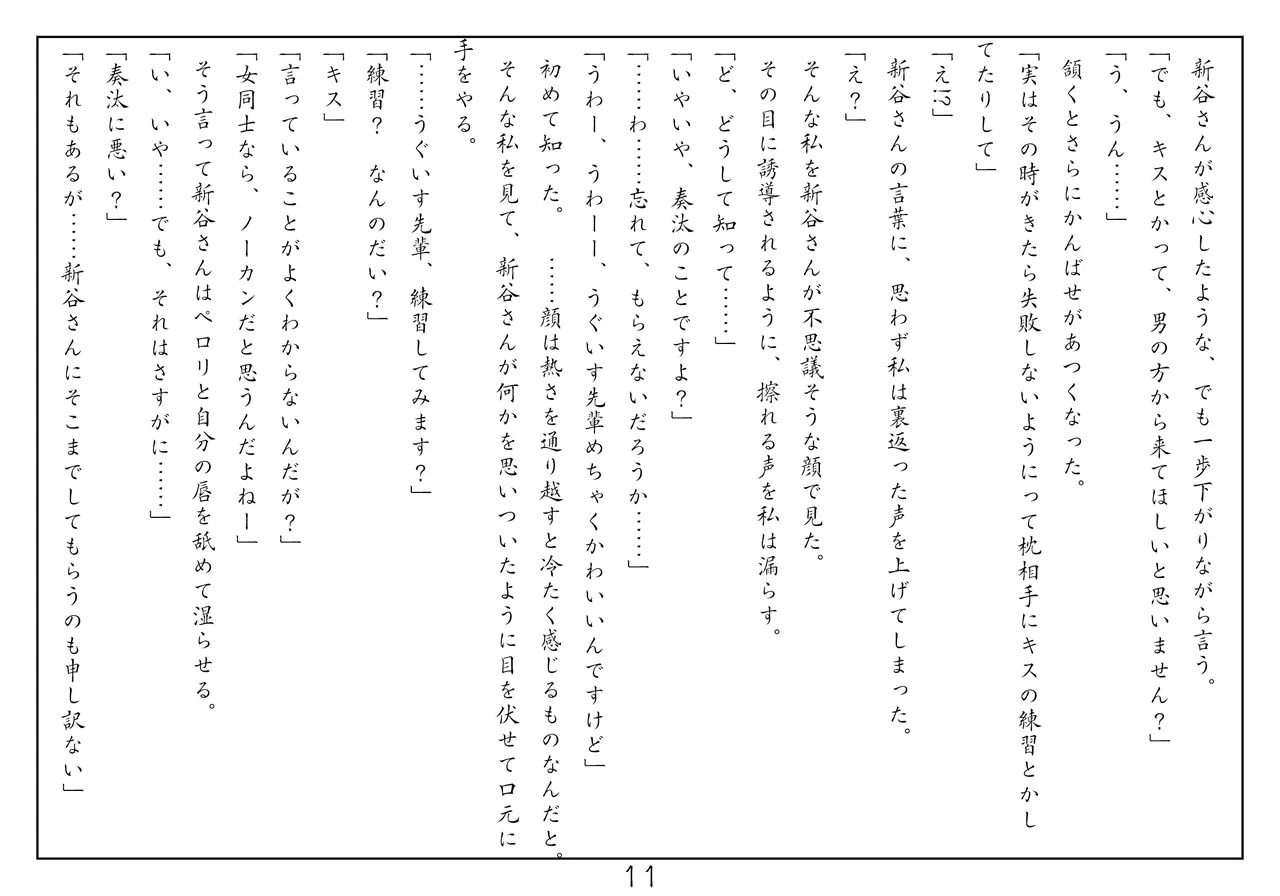 新谷さんが感心したような、でも一歩下がりながら言う。

「でも、キスとかって、男の方から来てほしいと思いません？」

「う、うん……」

頷くとさらにかんばせがあつくなった。

「実はその時がきたら失敗しないようにって枕相手にキスの練習とかしてたりして」

「え!?」

新谷さんの言葉に、思わず私は裏返った声を上げてしまった。

「え？」

そんな私を新谷さんが不思議そうな顔で見た。

その目に誘導されるように、擦れる声を私は漏らす。

「ど、どうして知って……」

「いやいや、奏汰のことですよ？」

「……わ……忘れて、もらえないだろうか……」

「うわー、うわーー、うぐいす先輩めちゃくかわいいんですけど」

初めて知った。　……顔は熱さを通り越すと冷たく感じるものなんだと。

そんな私を見て、新谷さんが何かを思いついたように目を伏せて口元に手をやる。

「……うぐいす先輩、練習してみます？」

「練習？　なんのだい？」

「キス」

「言っていることがよくわからないんだが？」

「女同士なら、ノーカンだと思うんだよねー」

そう言って新谷さんはペロリと自分の唇を舐めて湿らせる。

「い、いや……でも、それはさすがに……」

「奏汰に悪い？」

「それもあるが……新谷さんにそこまでしてもらうのも申し訳ない」

11